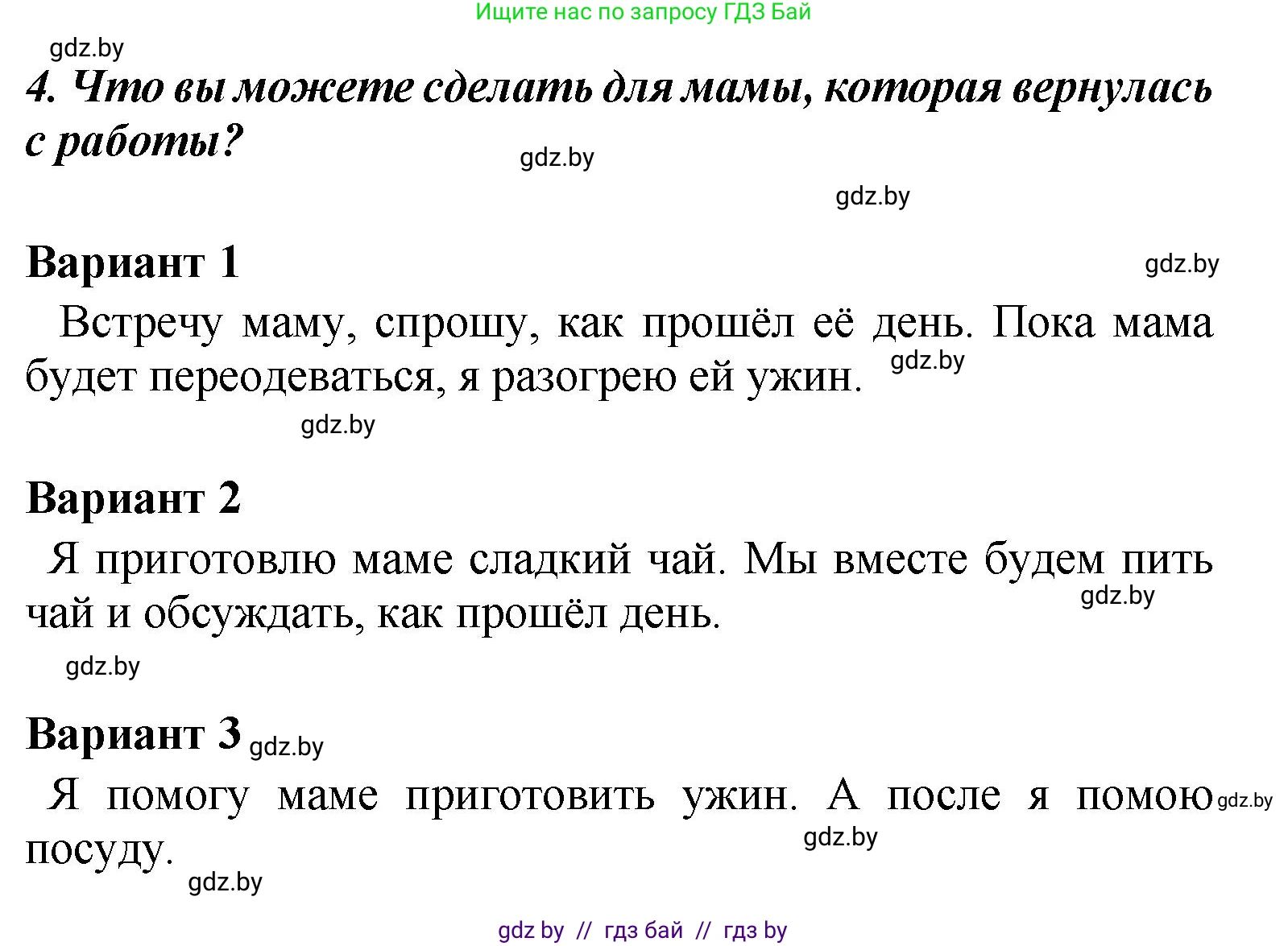 Ищите нас по запросу ГДЗ Бай

gdz.by

4. Что вы можете сделать для мамы, которая вернулась с работы?

gdz.by

gdz.by

Вариант 1

gdz.by

Встречу маму, спрошу, как прошёл её день. Пока мама будет переодеваться, я разогрею ей ужин.

gdz.by

gdz.by

Вариант 2

Я приготовлю маме сладкий чай. Мы вместе будем пить чай и обсуждать, как прошёл день.

gdz.by

gdz.by

Вариант 3

gdz.by

Я помогу маме приготовить ужин. А после я помою посуду.

gdz.by

gdz.by

gdz.by

gdz by // гдз бай // гдз by